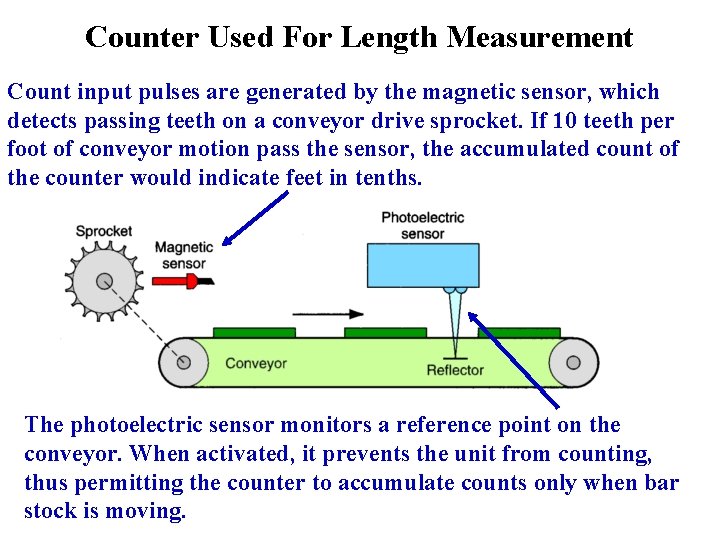 Counter Used For Length Measurement

Count input pulses are generated by the magnetic sensor, which detects passing teeth on a conveyor drive sprocket. If 10 teeth per foot of conveyor motion pass the sensor, the accumulated count of the counter would indicate feet in tenths.

Sprocket

Magnetic sensor

Photoelectric sensor

Conveyor

Reflector

The photoelectric sensor monitors a reference point on the conveyor. When activated, it prevents the unit from counting, thus permitting the counter to accumulate counts only when bar stock is moving.